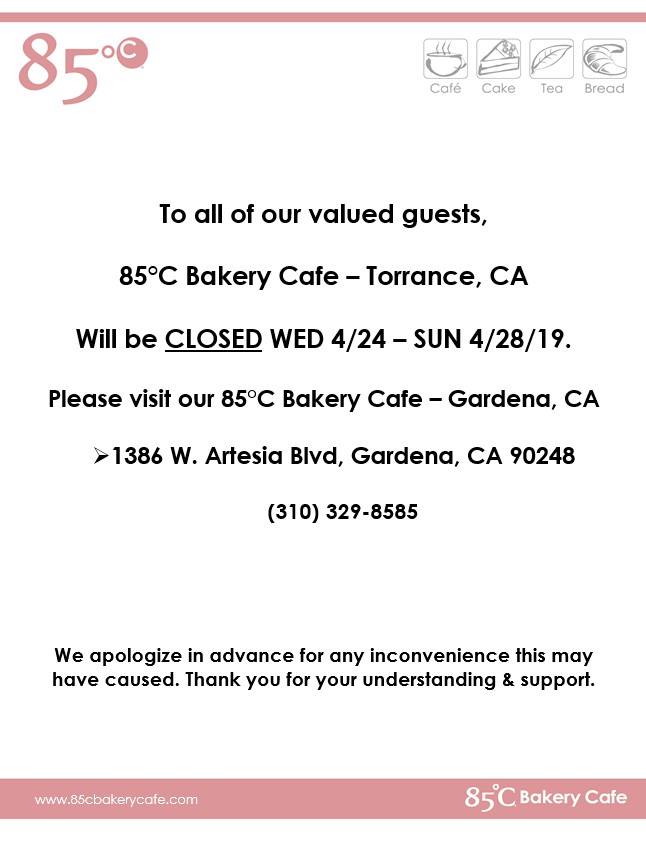 85°C

Café Cake Tea Bread

To all of our valued guests,

85°C Bakery Cafe – Torrance, CA

Will be CLOSED WED 4/24 – SUN 4/28/19.

Please visit our 85°C Bakery Cafe – Gardena, CA

➢1386 W. Artesia Blvd, Gardena, CA 90248

(310) 329-8585

We apologize in advance for any inconvenience this may have caused. Thank you for your understanding & support.

www.85cbakerycafe.com

85°C Bakery Cafe